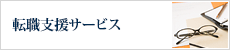 転職支援サービス